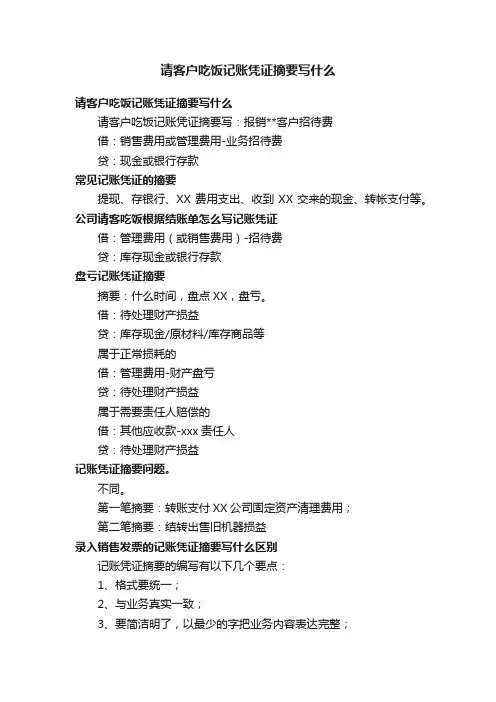 请客户吃饭记账凭证摘要写什么

请客户吃饭记账凭证摘要写什么

请客户吃饭记账凭证摘要写：报销**客户招待费

借：销售费用或管理费用-业务招待费

贷：现金或银行存款

常见记账凭证的摘要

提现、存银行、XX 费用支出、收到 XX 交来的现金、转帐支付等。

公司请客吃饭根据结账单怎么写记账凭证

借：管理费用（或销售费用）-招待费

贷：库存现金或银行存款

盘亏记账凭证摘要

摘要：什么时间，盘点 XX，盘亏。

借：待处理财产损益

贷：库存现金/原材料/库存商品等

属于正常损耗的

借：管理费用-财产盘亏

贷：待处理财产损益

属于需要责任人赔偿的

借：其他应收款-xxx 责任人

贷：待处理财产损益

记账凭证摘要问题。

不同。

第一笔摘要：转账支付 XX 公司固定资产清理费用；

第二笔摘要：结转出售旧机器损益

录入销售发票的记账凭证摘要写什么区别

记账凭证摘要的编写有以下几个要点：

1、格式要统一；

2、与业务真实一致；

3、要简洁明了，以最少的字把业务内容表达完整；